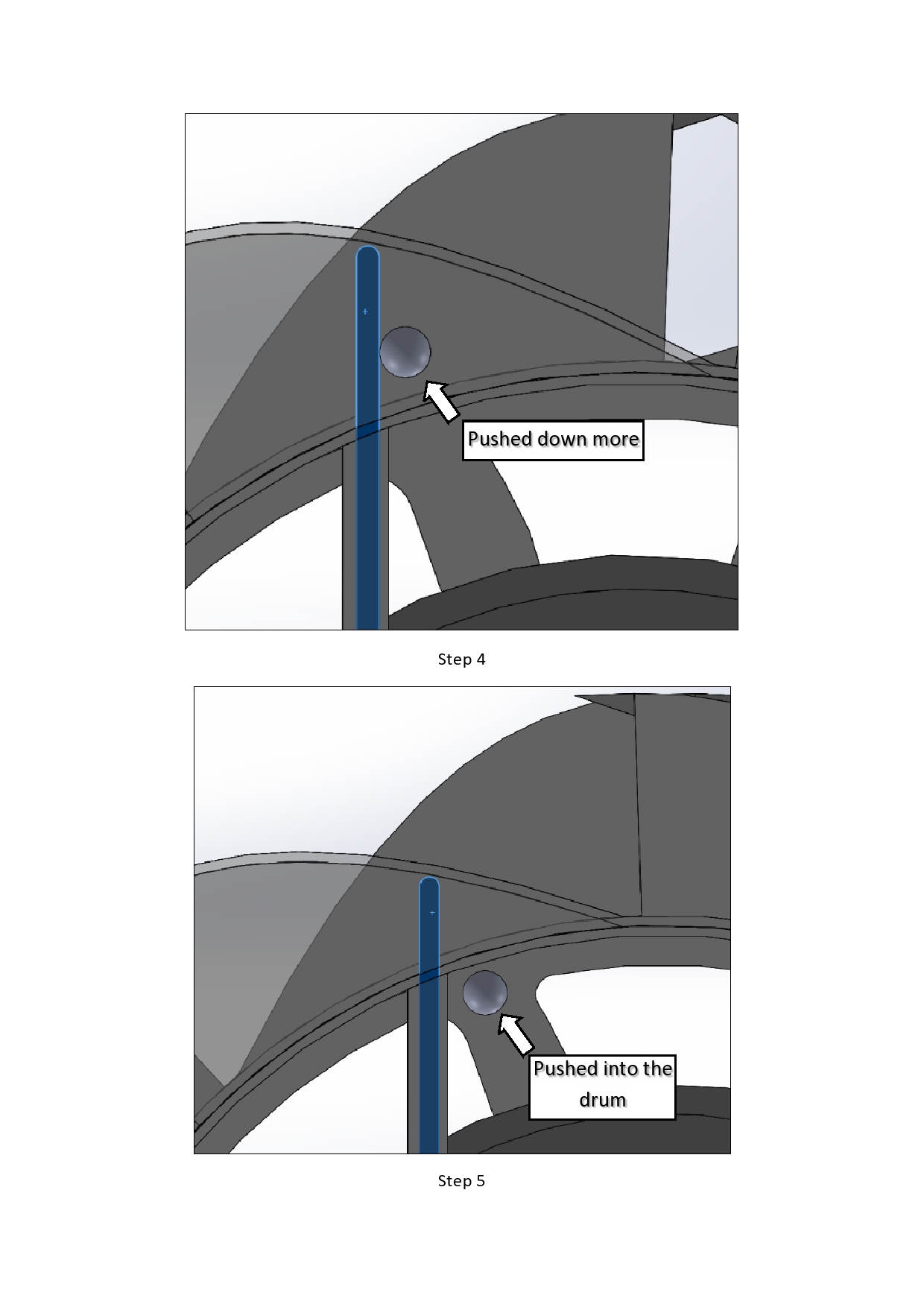 Pushed down more

Step 4

Pushed into the drum

Step 5